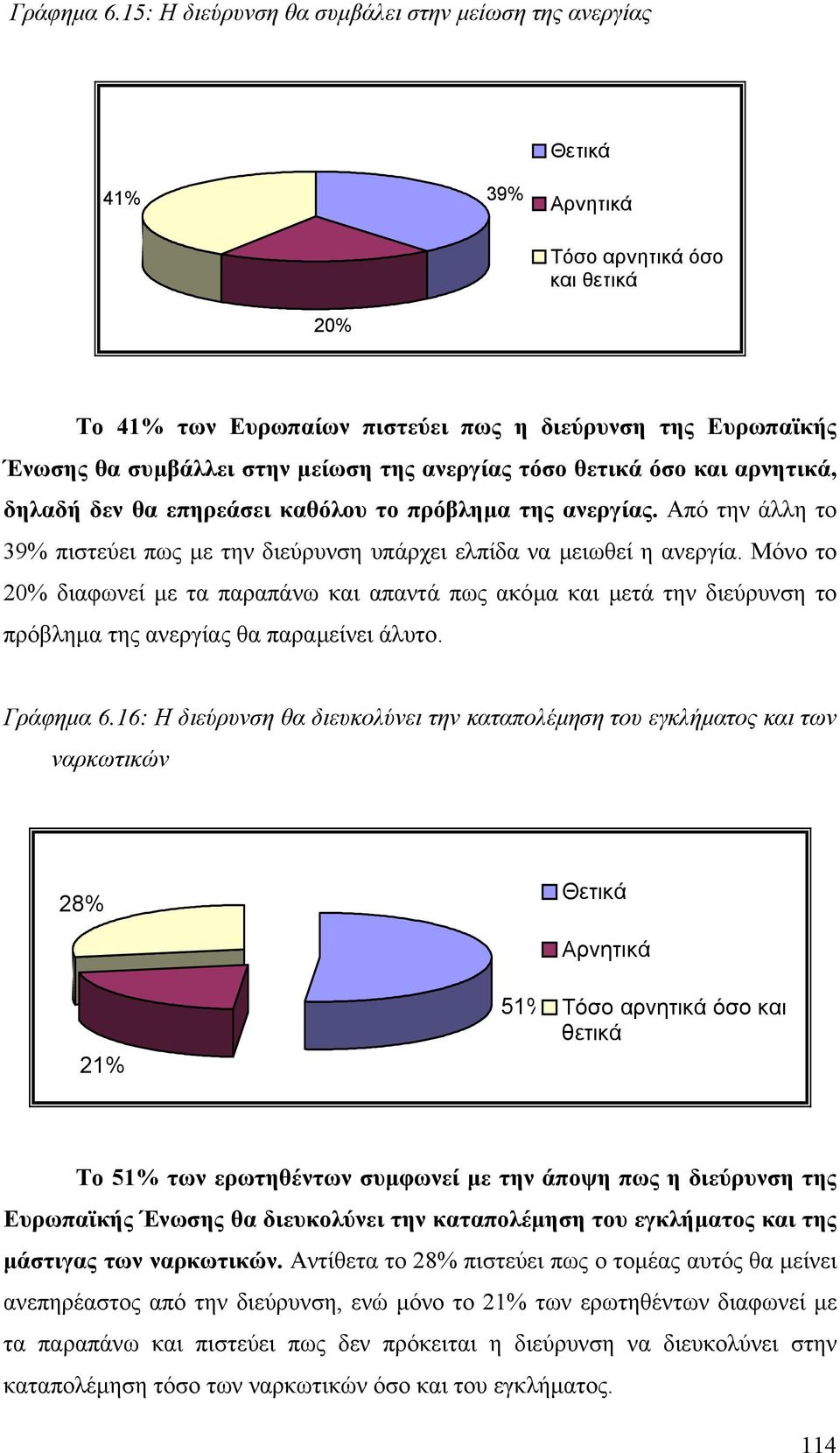 Γράφημα 6.15: Η διεύρυνση θα συμβάλει στην μείωση της ανεργίας

41%
39%
20%
Θετικά
Αρνητικά
Τόσο αρνητικά όσο και θετικά

Το 41% των Ευρωπαίων πιστεύει πως η διεύρυνση της Ευρωπαϊκής Ένωσης θα συμβάλλει στην μείωση της ανεργίας τόσο θετικά όσο και αρνητικά, δηλαδή δεν θα επηρεάσει καθόλου το πρόβλημα της ανεργίας. Από την άλλη το 39% πιστεύει πως με την διεύρυνση υπάρχει ελπίδα να μειωθεί η ανεργία. Μόνο το 20% διαφωνεί με τα παραπάνω και απαντά πως ακόμα και μετά την διεύρυνση το πρόβλημα της ανεργίας θα παραμείνει άλυτο.

Γράφημα 6.16: Η διεύρυνση θα διευκολύνει την καταπολέμηση του εγκλήματος και των ναρκωτικών

28%
21%
51%
Θετικά
Αρνητικά
Τόσο αρνητικά όσο και θετικά

Το 51% των ερωτηθέντων συμφωνεί με την άποψη πως η διεύρυνση της Ευρωπαϊκής Ένωσης θα διευκολύνει την καταπολέμηση του εγκλήματος και της μάστιγας των ναρκωτικών. Αντίθετα το 28% πιστεύει πως ο τομέας αυτός θα μείνει ανεπηρέαστος από την διεύρυνση, ενώ μόνο το 21% των ερωτηθέντων διαφωνεί με τα παραπάνω και πιστεύει πως δεν πρόκειται η διεύρυνση να διευκολύνει στην καταπολέμηση τόσο των ναρκωτικών όσο και του εγκλήματος.

114